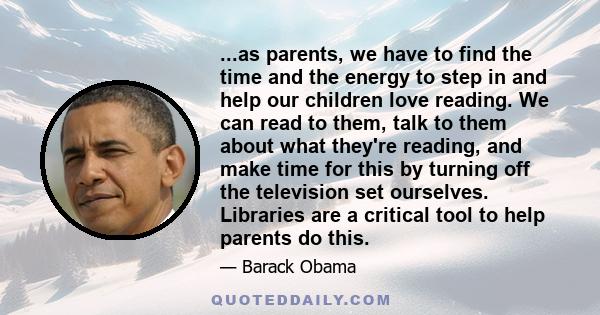 ...as parents, we have to find the time and the energy to step in and help our children love reading. We can read to them, talk to them about what they're reading, and make time for this by turning off the television set ourselves. Libraries are a critical tool to help parents do this.

— Barack Obama

QUOTEDDAILY.COM